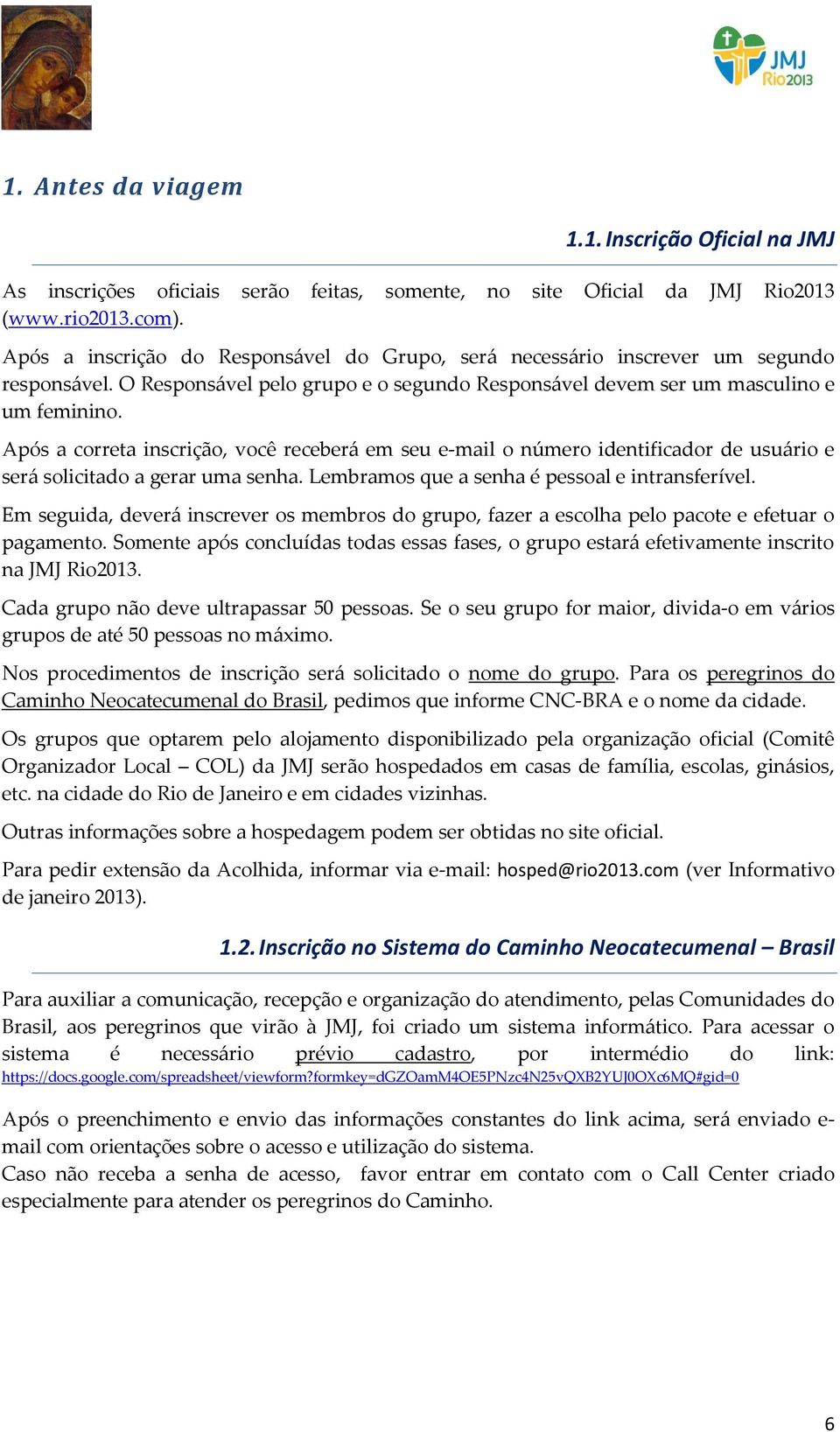 JMJ Rio2013

1. Antes da viagem

1.1. Inscrição Oficial na JMJ

As inscrições oficiais serão feitas, somente, no site Oficial da JMJ Rio2013 (www.rio2013.com).

Após a inscrição do Responsável do Grupo, será necessário inscrever um segundo responsável. O Responsável pelo grupo e o segundo Responsável devem ser um masculino e um feminino.

Após a correta inscrição, você receberá em seu e-mail o número identificador de usuário e será solicitado a gerar uma senha. Lembramos que a senha é pessoal e intransferível.

Em seguida, deverá inscrever os membros do grupo, fazer a escolha pelo pacote e efetuar o pagamento. Somente após concluídas todas essas fases, o grupo estará efetivamente inscrito na JMJ Rio2013.

Cada grupo não deve ultrapassar 50 pessoas. Se o seu grupo for maior, divida-o em vários grupos de até 50 pessoas no máximo.

Nos procedimentos de inscrição será solicitado o nome do grupo. Para os peregrinos do Caminho Neocatecumenal do Brasil, pedimos que informe CNC-BRA e o nome da cidade.

Os grupos que optarem pelo alojamento disponibilizado pela organização oficial (Comitê Organizador Local – COL) da JMJ serão hospedados em casas de família, escolas, ginásios, etc. na cidade do Rio de Janeiro e em cidades vizinhas.

Outras informações sobre a hospedagem podem ser obtidas no site oficial.

Para pedir extensão da Acolhida, informar via e-mail: hosped@rio2013.com (ver Informativo de janeiro 2013).

1.2. Inscrição no Sistema do Caminho Neocatecumenal – Brasil

Para auxiliar a comunicação, recepção e organização do atendimento, pelas Comunidades do Brasil, aos peregrinos que virão à JMJ, foi criado um sistema informático. Para acessar o sistema é necessário prévio cadastro, por intermédio do link: https://docs.google.com/spreadsheet/viewform?formkey=dGZOamM4OE5PNzc4N25vQXB2YUJ0OXc6MQ#gid=0

Após o preenchimento e envio das informações constantes do link acima, será enviado e-mail com orientações sobre o acesso e utilização do sistema.
Caso não receba a senha de acesso, favor entrar em contato com o Call Center criado especialmente para atender os peregrinos do Caminho.

6